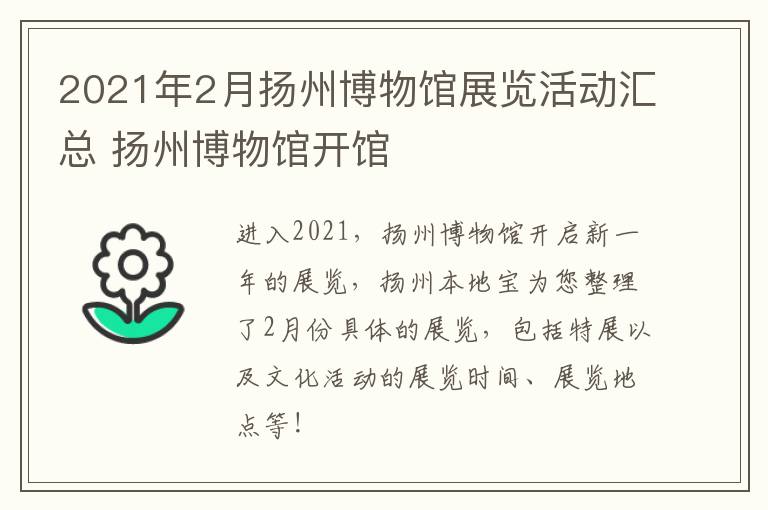 2021年2月扬州博物馆展览活动汇总 扬州博物馆开馆

进入2021，扬州博物馆开启新一年的展览，扬州本地宝为您整理了2月份具体的展览，包括特展以及文化活动的展览时间、展览地点等！